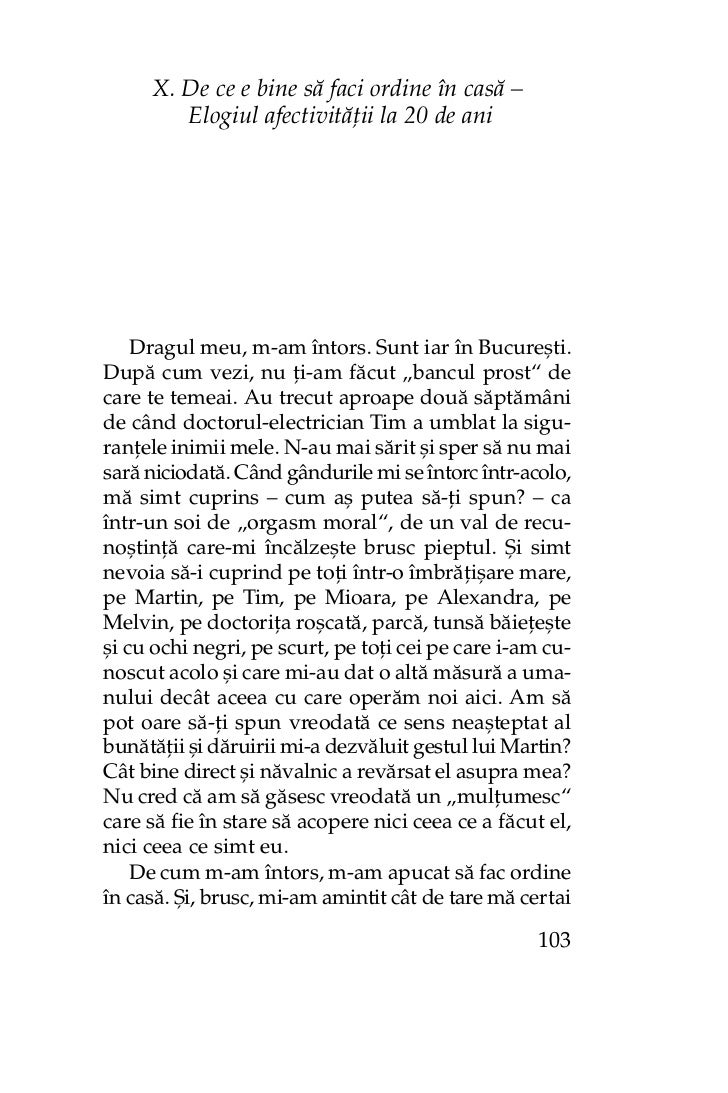 X. De ce e bine să faci ordine în casă – Elogiul afectivității la 20 de ani

Dragul meu, m-am întors. Sunt iar în București. După cum vezi, nu ți-am făcut „bancul prost“ de care te temeai. Au trecut aproape două săptămâni de când doctorul-electrician Tim a umblat la siguranțele inimii mele. N-au mai sărit și sper să nu mai sară niciodată. Când gândurile mi se întorc într-acolo, mă simt cuprins – cum aș putea să-ți spun? – ca într-un soi de „orgasm moral“, de un val de recunoștință care-mi încălzește brusc pieptul. Și simt nevoia să-i cuprind pe toți într-o îmbrățișare mare, pe Martin, pe Tim, pe Mioara, pe Alexandra, pe Melvin, pe doctorița roșcată, parcă, tunsă băiețește și cu ochi negri, pe scurt, pe toți cei pe care i-am cunoscut acolo și care mi-au dat o altă măsură a umanului decât aceea cu care operăm noi aici. Am să pot oare să-ți spun vreodată ce sens neașteptat al bunătății și dăruirii mi-a dezvăluit gestul lui Martin? Cât bine direct și năvalnic a revărsat el asupra mea? Nu cred că am să găsesc vreodată un „mulțumesc“ care să fie în stare să acopere nici ceea ce a făcut el, nici ceea ce simt eu.

De cum m-am întors, m-am apucat să fac ordine în casă. Și, brusc, mi-am amintit cât de tare mă certai

103